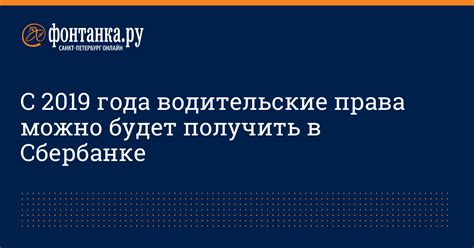 фонтанка.ру
САНКТ-ПЕТЕРБУРГ ОНЛАЙН

С 2019 года водительские права можно будет получить в Сбербанке